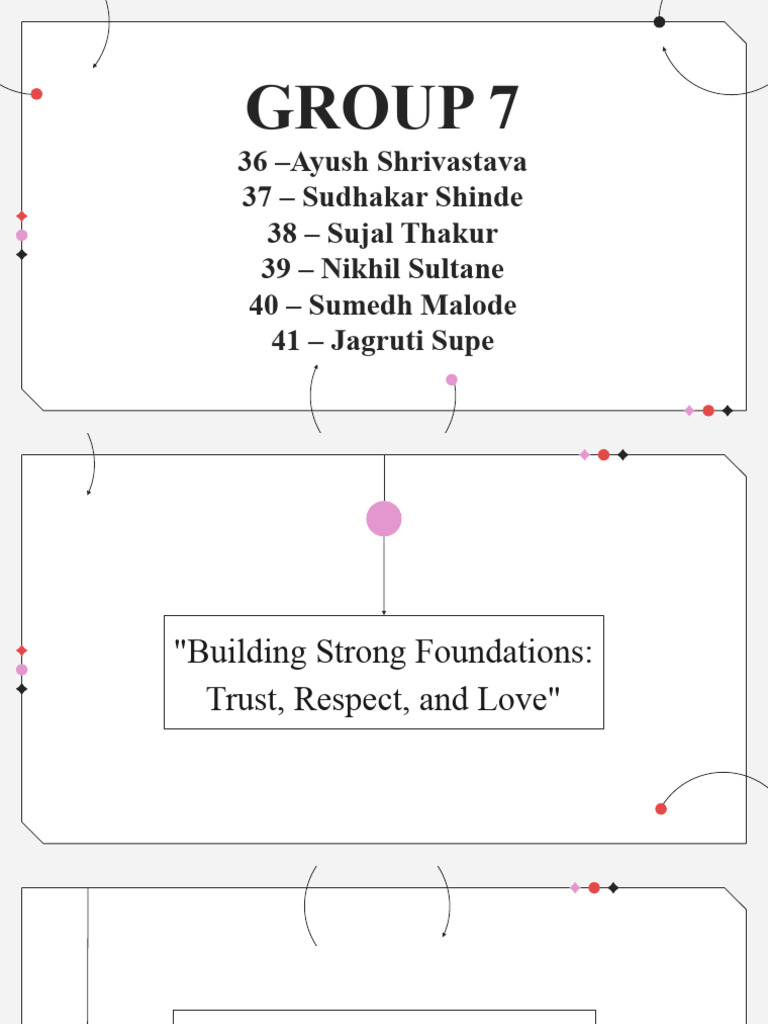 GROUP 7
36 –Ayush Shrivastava
37 – Sudhakar Shinde
38 – Sujal Thakur
39 – Nikhil Sultane
40 – Sumedh Malode
41 – Jagruti Supe

"Building Strong Foundations: Trust, Respect, and Love"